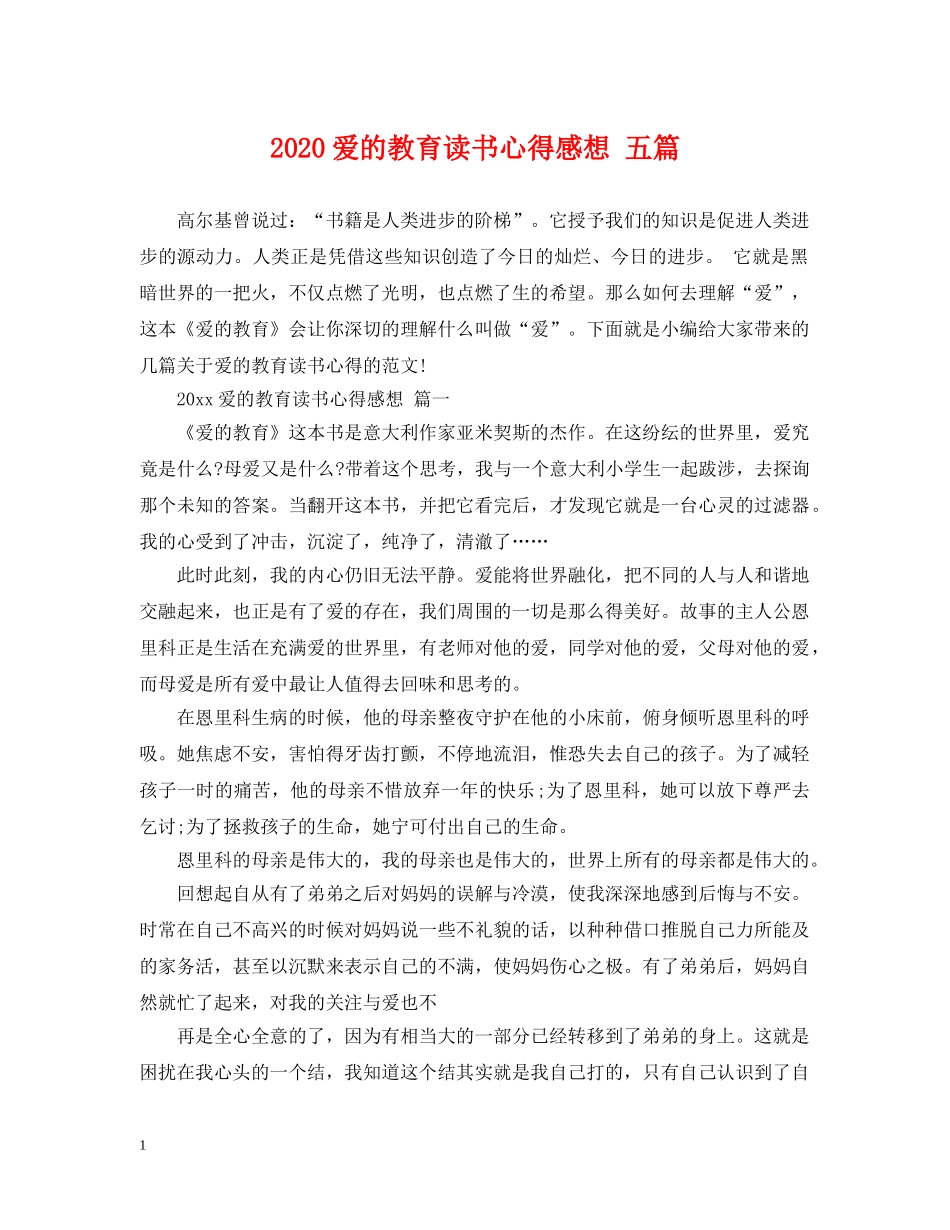 2020 爱的教育读书心得感想 五篇

高尔基曾说过：“书籍是人类进步的阶梯”。它授予我们的知识是促进人类进步的源动力。人类正是凭借这些知识创造了今日的灿烂、今日的进步。 它就是黑暗世界的一把火，不仅点燃了光明，也点燃了生的希望。那么如何去理解“爱”，这本《爱的教育》会让你深切的理解什么叫做“爱”。下面就是小编给大家带来的几篇关于爱的教育读书心得的范文!

20xx 爱的教育读书心得感想 篇一

《爱的教育》这本书是意大利作家亚米契斯的杰作。在这纷纭的世界里，爱究竟是什么?母爱又是什么?带着这个思考，我与一个意大利小学生一起跋涉，去探询那个未知的答案。当翻开这本书，并把它看完后，才发现它就是一台心灵的过滤器。我的心受到了冲击，沉淀了，纯净了，清澈了……

此时此刻，我的内心仍旧无法平静。爱能将世界融化，把不同的人与人和谐地交融起来，也正是有了爱的存在，我们周围的一切是那么得美好。故事的主人公恩里科正是生活在充满爱的世界里，有老师对他的爱，同学对他的爱，父母对他的爱，而母爱是所有爱中最让人值得去回味和思考的。

在恩里科生病的时候，他的母亲整夜守护在他的小床前，俯身倾听恩里科的呼吸。她焦虑不安，害怕得牙齿打颤，不停地流泪，惟恐失去自己的孩子。为了减轻孩子一时的痛苦，他的母亲不惜放弃一年的快乐;为了恩里科，她可以放下尊严去乞讨;为了拯救孩子的生命，她宁可付出自己的生命。

恩里科的母亲是伟大的，我的母亲也是伟大的，世界上所有的母亲都是伟大的。

回想起自从有了弟弟之后对妈妈的误解与冷漠，使我深深地感到后悔与不安。时常在自己不高兴的时候对妈妈说一些不礼貌的话，以种种借口推脱自己力所能及的家务活，甚至以沉默来表示自己的不满，使妈妈伤心之极。有了弟弟后，妈妈自然就忙了起来，对我的关注与爱也不

再是全心全意的了，因为有相当大的一部分已经转移到了弟弟的身上。这就是困扰在我心头的一个结，我知道这个结其实就是我自己打的，只有自己认识到了自

1